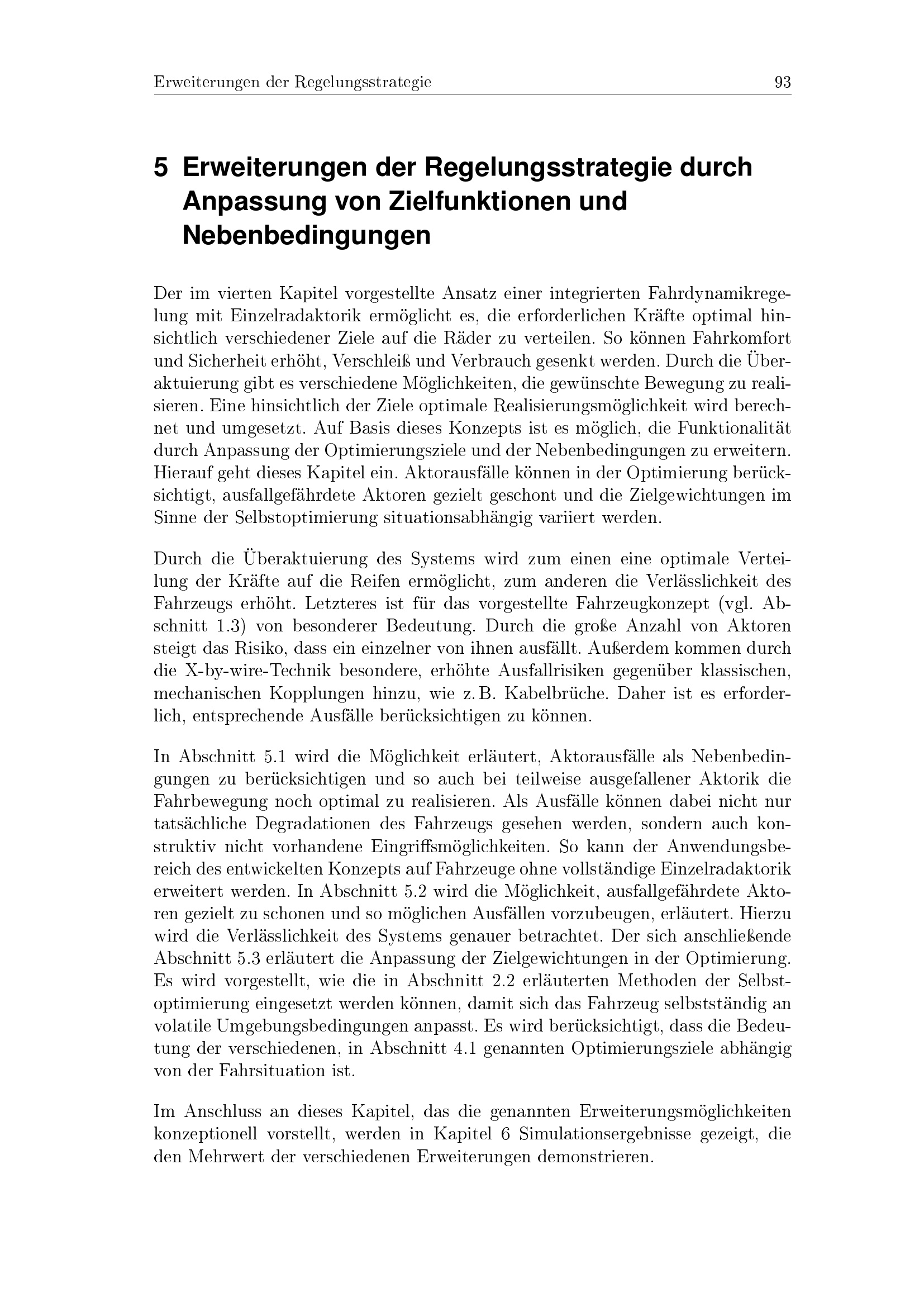 Erweiterungen der Regelungsstrategie 93

5 Erweiterungen der Regelungsstrategie durch Anpassung von Zielfunktionen und Nebenbedingungen

Der im vierten Kapitel vorgestellte Ansatz einer integrierten Fahrdynamikregelung mit Einzelradaktorik ermöglicht es, die erforderlichen Kräfte optimal hinsichtlich verschiedener Ziele auf die Räder zu verteilen. So können Fahrkomfort und Sicherheit erhöht, Verschleiß und Verbrauch gesenkt werden. Durch die Überaktuierung gibt es verschiedene Möglichkeiten, die gewünschte Bewegung zu realisieren. Eine hinsichtlich der Ziele optimale Realisierungsmöglichkeit wird berechnet und umgesetzt. Auf Basis dieses Konzepts ist es möglich, die Funktionalität durch Anpassung der Optimierungsziele und der Nebenbedingungen zu erweitern. Hierauf geht dieses Kapitel ein. Aktorausfälle können in der Optimierung berücksichtigt, ausfallgefährdete Aktoren gezielt geschont und die Zielgewichtungen im Sinne der Selbstoptimierung situationsabhängig variiert werden.

Durch die Überaktuierung des Systems wird zum einen eine optimale Verteilung der Kräfte auf die Reifen ermöglicht, zum anderen die Verlässlichkeit des Fahrzeugs erhöht. Letzteres ist für das vorgestellte Fahrzeugkonzept (vgl. Abschnitt 1.3) von besonderer Bedeutung. Durch die große Anzahl von Aktoren steigt das Risiko, dass ein einzelner von ihnen ausfällt. Außerdem kommen durch die X-by-wire-Technik besondere, erhöhte Ausfallrisiken gegenüber klassischen, mechanischen Kopplungen hinzu, wie z. B. Kabelbrüche. Daher ist es erforderlich, entsprechende Ausfälle berücksichtigen zu können.

In Abschnitt 5.1 wird die Möglichkeit erläutert, Aktorausfälle als Nebenbedingungen zu berücksichtigen und so auch bei teilweise ausgefallener Aktorik die Fahrbewegung noch optimal zu realisieren. Als Ausfälle können dabei nicht nur tatsächliche Degradationen des Fahrzeugs gesehen werden, sondern auch konstruktiv nicht vorhandene Eingriffsmöglichkeiten. So kann der Anwendungsbereich des entwickelten Konzepts auf Fahrzeuge ohne vollständige Einzelradaktorik erweitert werden. In Abschnitt 5.2 wird die Möglichkeit, ausfallgefährdete Aktoren gezielt zu schonen und so möglichen Ausfällen vorzubeugen, erläutert. Hierzu wird die Verlässlichkeit des Systems genauer betrachtet. Der sich anschließende Abschnitt 5.3 erläutert die Anpassung der Zielgewichtungen in der Optimierung. Es wird vorgestellt, wie die in Abschnitt 2.2 erläuterten Methoden der Selbstoptimierung eingesetzt werden können, damit sich das Fahrzeug selbstständig an volatile Umgebungsbedingungen anpasst. Es wird berücksichtigt, dass die Bedeutung der verschiedenen, in Abschnitt 4.1 genannten Optimierungsziele abhängig von der Fahrsituation ist.

Im Anschluss an dieses Kapitel, das die genannten Erweiterungsmöglichkeiten konzeptionell vorstellt, werden in Kapitel 6 Simulationsergebnisse gezeigt, die den Mehrwert der verschiedenen Erweiterungen demonstrieren.